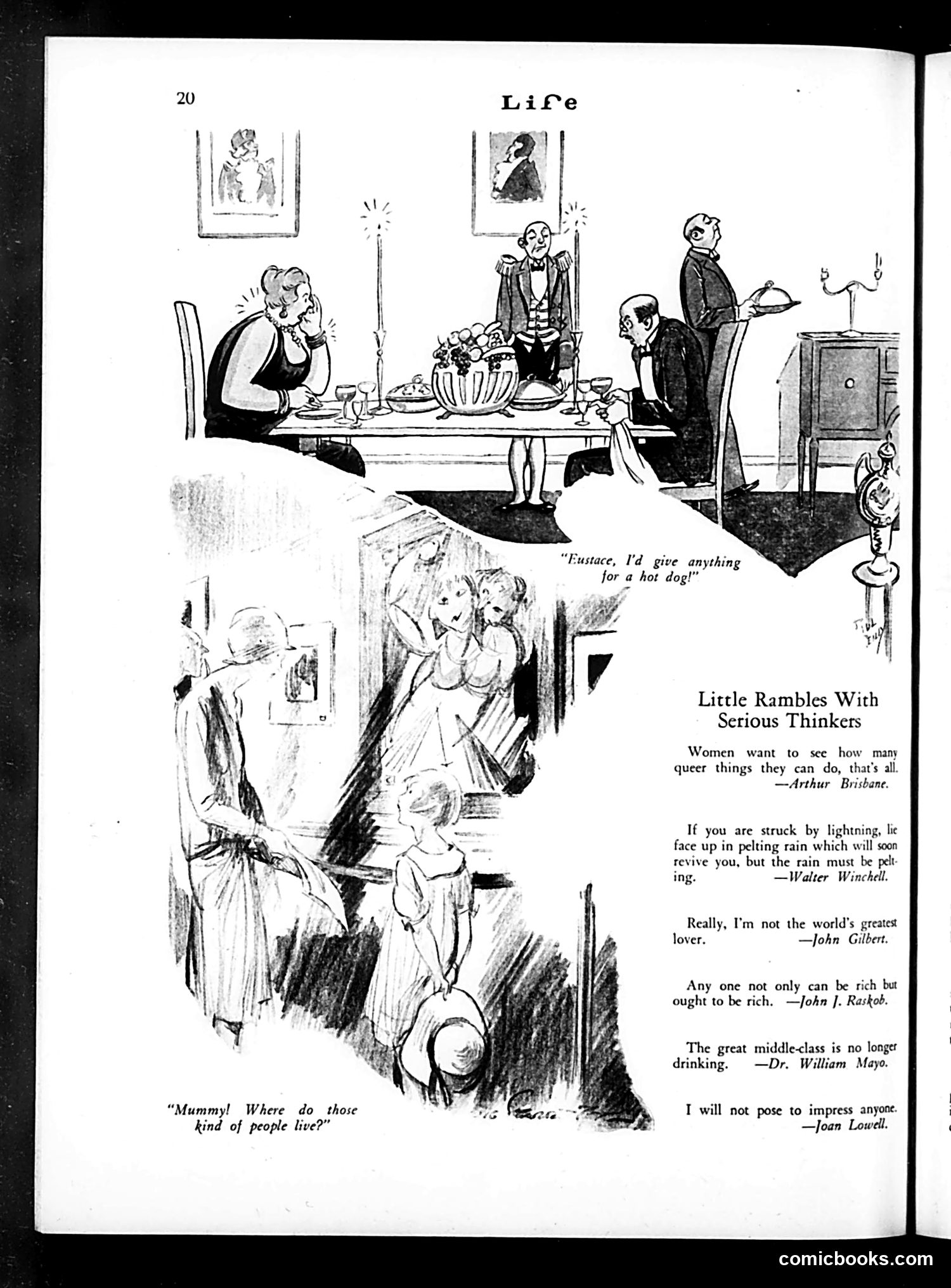 20

Life

"Eustace, I'd give anything for a hot dog!"

"Mummy! Where do those kind of people live?"

Little Rambles With Serious Thinkers

Women want to see how many queer things they can do, that's all. —Arthur Brisbane.

If you are struck by lightning, lie face up in pelting rain which will soon revive you, but the rain must be pelting. —Walter Winchell.

Really, I'm not the world's greatest lover. —John Gilbert.

Any one not only can be rich but ought to be rich. —John J. Raskob.

The great middle-class is no longer drinking. —Dr. William Mayo.

I will not pose to impress anyone. —Joan Lowell.

comicbooks.com